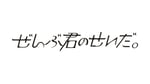 ぜんぶ君のせいだ。